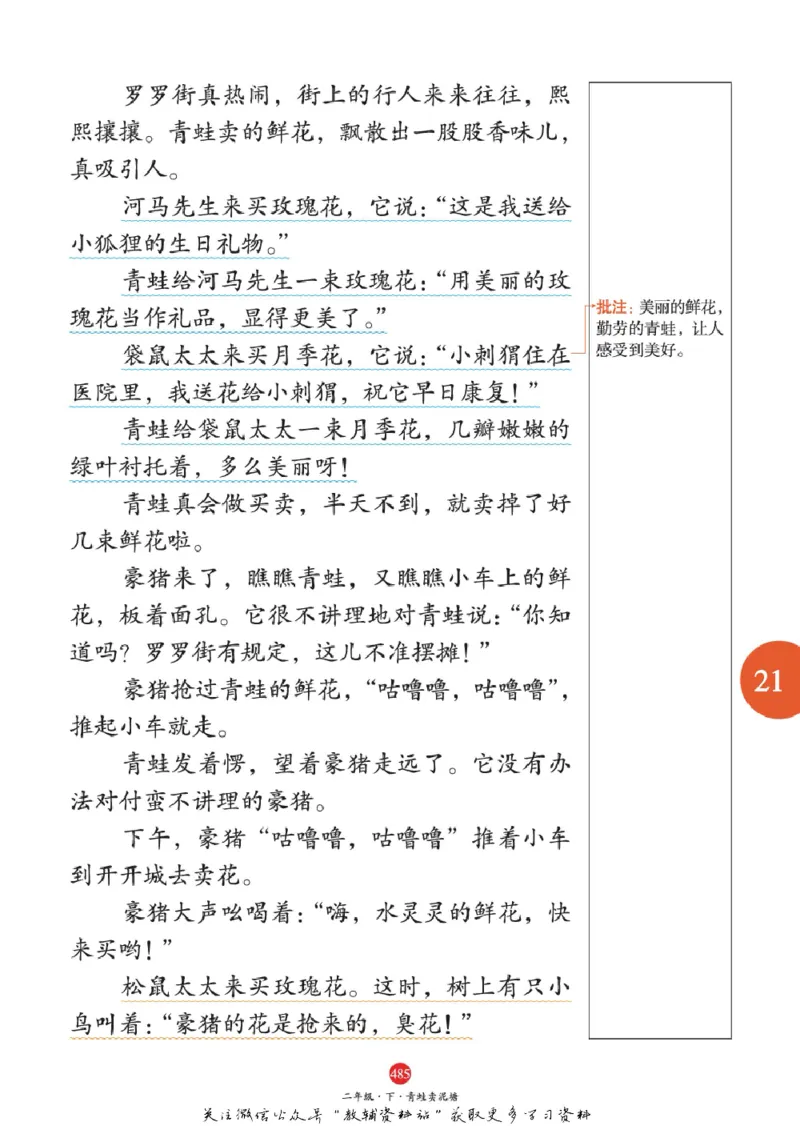 罗罗街真热闹，街上的行人来来往往，熙熙攘攘。青蛙卖的鲜花，飘散出一股股香味儿，真吸引人。

河马先生来买玫瑰花，它说：“这是我送给小狐狸的生日礼物。”

青蛙给河马先生一束玫瑰花：“用美丽的玫瑰花当作礼品，显得更美了。”

袋鼠太太来买月季花，它说：“小刺猬住在医院里，我送花给小刺猬，祝它早日康复！”

青蛙给袋鼠太太一束月季花，几瓣嫩嫩的绿叶衬托着，多么美丽呀！

青蛙真会做买卖，半天不到，就卖掉了好几束鲜花啦。

豪猪来了，瞧瞧青蛙，又瞧瞧小车上的鲜花，板着面孔。它很不讲理地对青蛙说：“你知道吗？罗罗街有规定，这儿不准摆摊！”

豪猪抢过青蛙的鲜花，“咕噜噜，咕噜噜”，推起小车就走。

青蛙发着愣，望着豪猪走远了。它没有办法对付蛮不讲理的豪猪。

下午，豪猪“咕噜噜，咕噜噜”推着小车到开开城去卖花。

豪猪大声吆喝着：“嗨，水灵灵的鲜花，快来买哟！”

松鼠太太来买玫瑰花。这时，树上有只小鸟叫着：“豪猪的花是抢来的，臭花！”

批注：美丽的鲜花，勤劳的青蛙，让人感受到美好。

21

485
二年级·下·青蛙卖泥塘
关注微信公众号“教辅资料站”获取更多学习资料